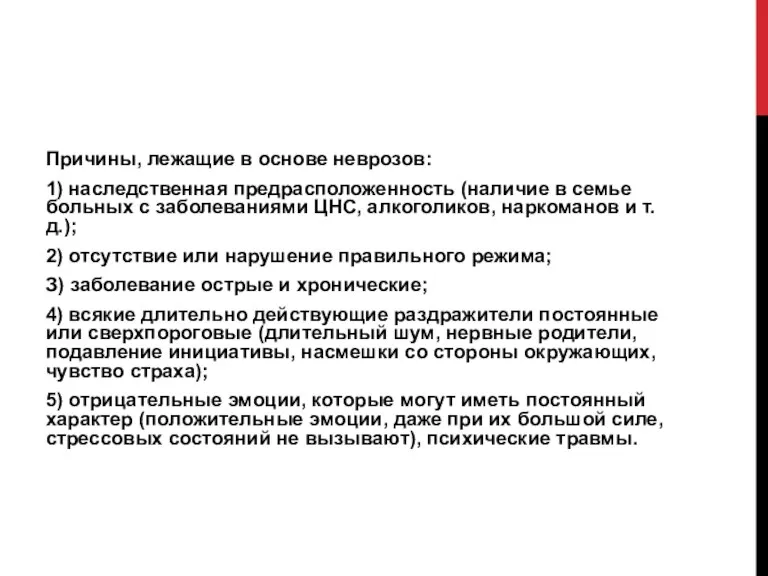 Причины, лежащие в основе неврозов:

1) наследственная предрасположенность (наличие в семье больных с заболеваниями ЦНС, алкоголиков, наркоманов и т. д.);

2) отсутствие или нарушение правильного режима;

3) заболевание острые и хронические;

4) всякие длительно действующие раздражители постоянные или сверхпороговые (длительный шум, нервные родители, подавление инициативы, насмешки со стороны окружающих, чувство страха);

5) отрицательные эмоции, которые могут иметь постоянный характер (положительные эмоции, даже при их большой силе, стрессовых состояний не вызывают), психические травмы.